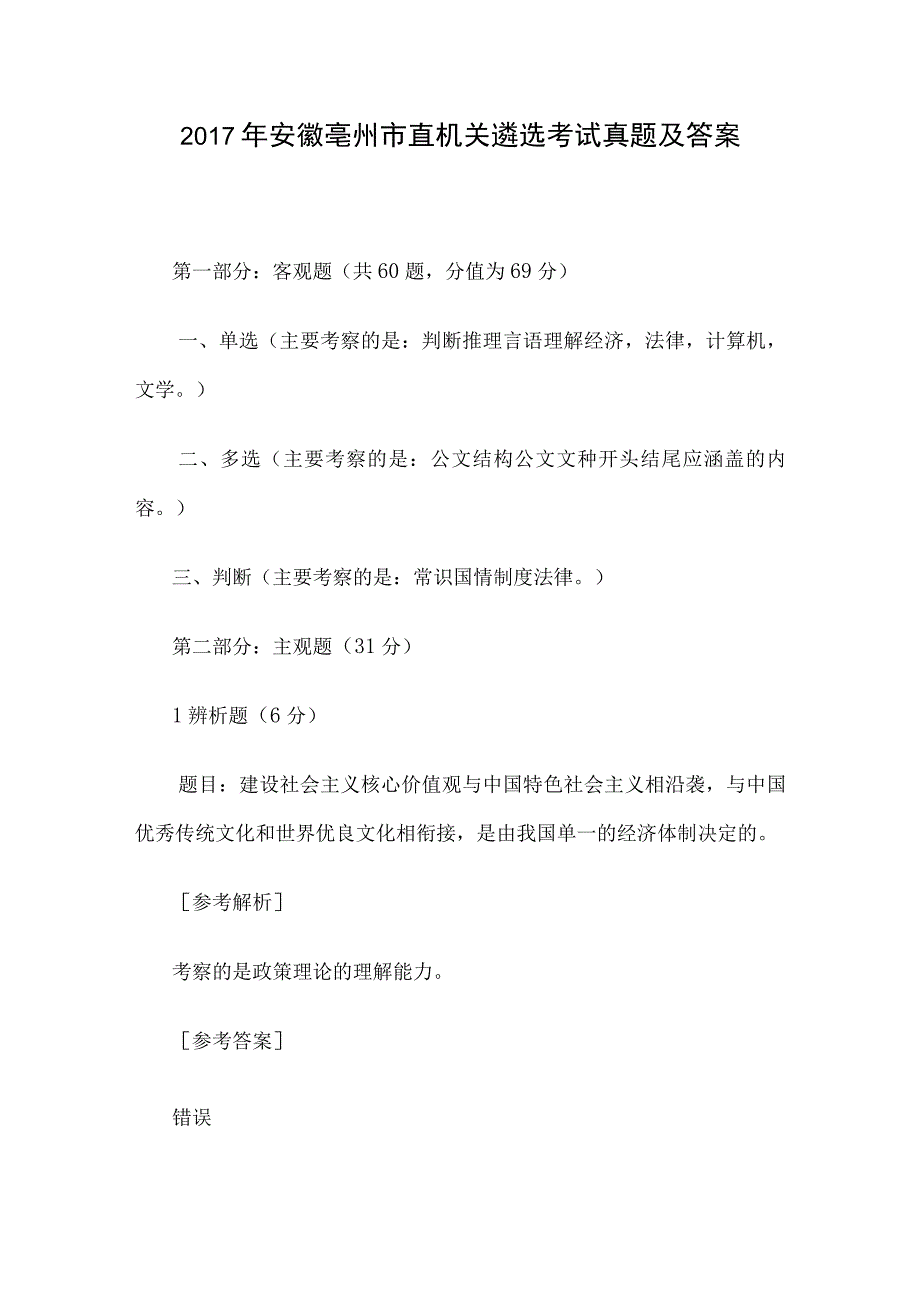 2017年安徽亳州市直机关遴选考试真题及答案

第一部分：客观题（共60题，分值为69分）

一、单选（主要考察的是：判断推理言语理解经济，法律，计算机，文学。）

二、多选（主要考察的是：公文结构公文文种开头结尾应涵盖的内容。）

三、判断（主要考察的是：常识国情制度法律。）

第二部分：主观题（31分）

1辨析题（6分）

题目：建设社会主义核心价值观与中国特色社会主义相沿袭，与中国优秀传统文化和世界优良文化相衔接，是由我国单一的经济体制决定的。

［参考解析］

考察的是政策理论的理解能力。

［参考答案］

错误